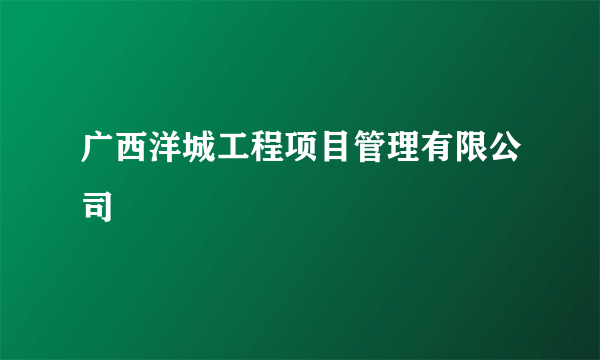 广西洋城工程项目管理有限公司